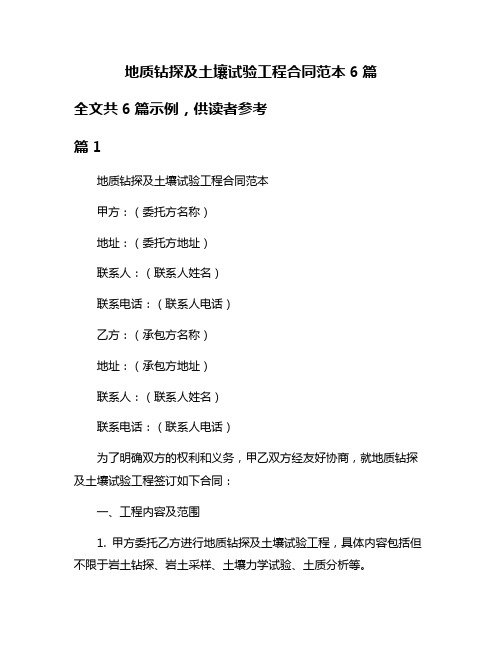 地质钻探及土壤试验工程合同范本 6 篇

全文共 6 篇示例，供读者参考

篇 1

地质钻探及土壤试验工程合同范本

甲方：（委托方名称）

地址：（委托方地址）

联系人：（联系人姓名）

联系电话：（联系人电话）

乙方：（承包方名称）

地址：（承包方地址）

联系人：（联系人姓名）

联系电话：（联系人电话）

为了明确双方的权利和义务，甲乙双方经友好协商，就地质钻探及土壤试验工程签订如下合同：

一、工程内容及范围

1. 甲方委托乙方进行地质钻探及土壤试验工程，具体内容包括但不限于岩土钻探、岩土采样、土壤力学试验、土质分析等。